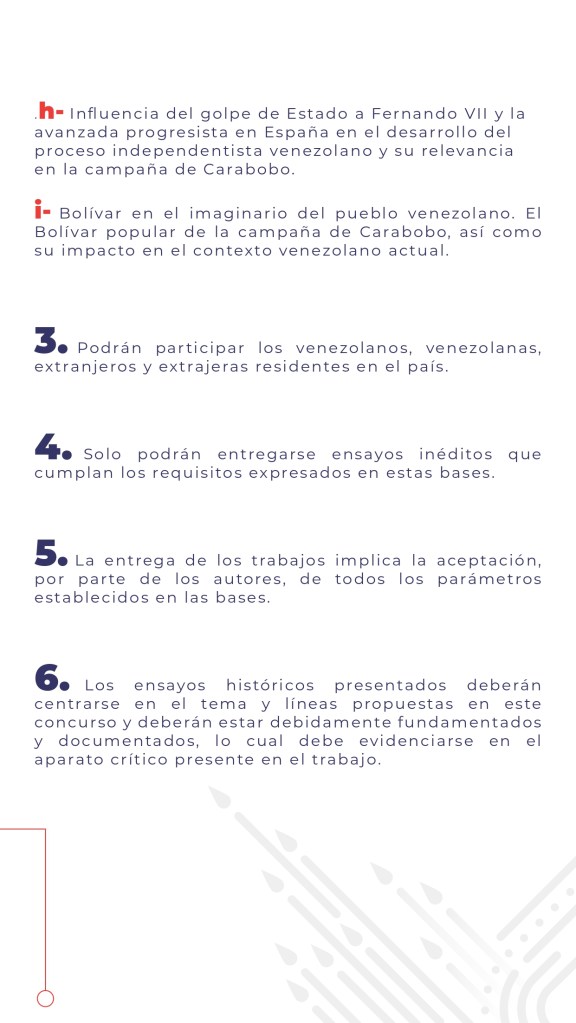 .h- Influencia del golpe de Estado a Fernando VII y la avanzada progresista en España en el desarrollo del proceso independentista venezolano y su relevancia en la campaña de Carabobo.

i- Bolívar en el imaginario del pueblo venezolano. El Bolívar popular de la campaña de Carabobo, así como su impacto en el contexto venezolano actual.

3. Podrán participar los venezolanos, venezolanas, extranjeros y extrajeras residentes en el país.

4. Solo podrán entregarse ensayos inéditos que cumplan los requisitos expresados en estas bases.

5. La entrega de los trabajos implica la aceptación, por parte de los autores, de todos los parámetros establecidos en las bases.

6. Los ensayos históricos presentados deberán centrarse en el tema y líneas propuestas en este concurso y deberán estar debidamente fundamentados y documentados, lo cual debe evidenciarse en el aparato crítico presente en el trabajo.